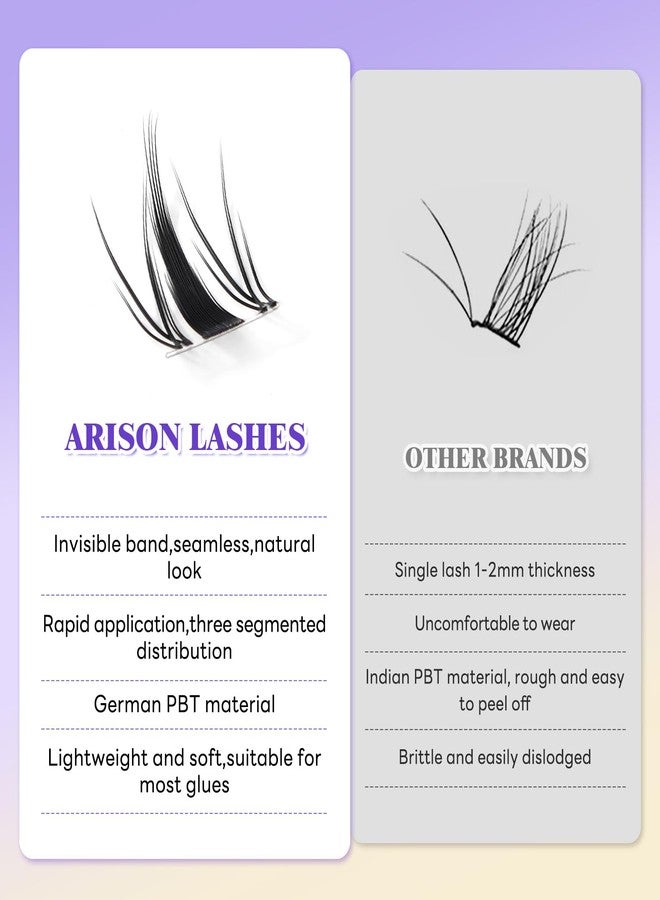 ARISON LASHES

Invisible band,seamless,natural look

Rapid application,three segmented distribution

German PBT material

Lightweight and soft,suitable for most glues

OTHER BRANDS

Single lash 1-2mm thickness

Uncomfortable to wear

Indian PBT material, rough and easy to peel off

Brittle and easily dislodged